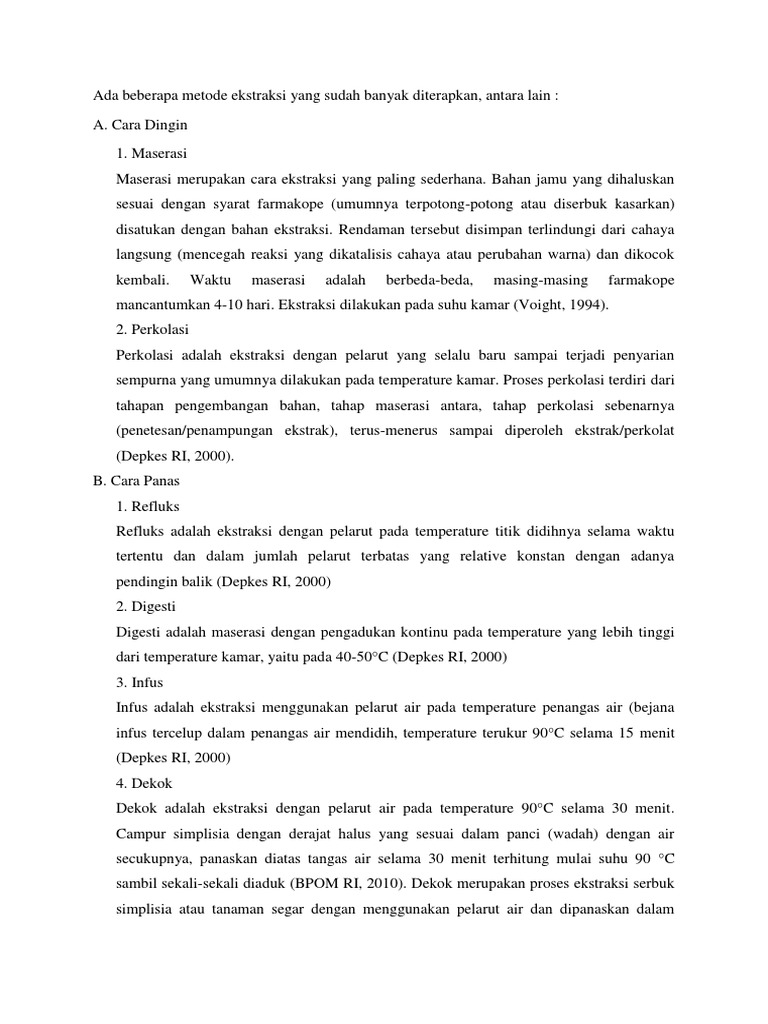 Ada beberapa metode ekstraksi yang sudah banyak diterapkan, antara lain :

A. Cara Dingin

1. Maserasi

Maserasi merupakan cara ekstraksi yang paling sederhana. Bahan jamu yang dihaluskan sesuai dengan syarat farmakope (umumnya terpotong-potong atau diserbuk kasarkan) disatukan dengan bahan ekstraksi. Rendaman tersebut disimpan terlindungi dari cahaya langsung (mencegah reaksi yang dikatalisis cahaya atau perubahan warna) dan dikocok kembali. Waktu maserasi adalah berbeda-beda, masing-masing farmakope mancantumkan 4-10 hari. Ekstraksi dilakukan pada suhu kamar (Voight, 1994).

2. Perkolasi

Perkolasi adalah ekstraksi dengan pelarut yang selalu baru sampai terjadi penyarian sempurna yang umumnya dilakukan pada temperature kamar. Proses perkolasi terdiri dari tahapan pengembangan bahan, tahap maserasi antara, tahap perkolasi sebenarnya (penetesan/penampungan ekstrak), terus-menerus sampai diperoleh ekstrak/perkolat (Depkes RI, 2000).

B. Cara Panas

1. Refluks

Refluks adalah ekstraksi dengan pelarut pada temperature titik didihnya selama waktu tertentu dan dalam jumlah pelarut terbatas yang relative konstan dengan adanya pendingin balik (Depkes RI, 2000)

2. Digesti

Digesti adalah maserasi dengan pengadukan kontinu pada temperature yang lebih tinggi dari temperature kamar, yaitu pada 40-50°C (Depkes RI, 2000)

3. Infus

Infus adalah ekstraksi menggunakan pelarut air pada temperature penangas air (bejana infus tercelup dalam penangas air mendidih, temperature terukur 90°C selama 15 menit (Depkes RI, 2000)

4. Dekok

Dekok adalah ekstraksi dengan pelarut air pada temperature 90°C selama 30 menit. Campur simplisia dengan derajat halus yang sesuai dalam panci (wadah) dengan air secukupnya, panaskan diatas tangas air selama 30 menit terhitung mulai suhu 90 °C sambil sekali-sekali diaduk (BPOM RI, 2010). Dekok merupakan proses ekstraksi serbuk simplisia atau tanaman segar dengan menggunakan pelarut air dan dipanaskan dalam